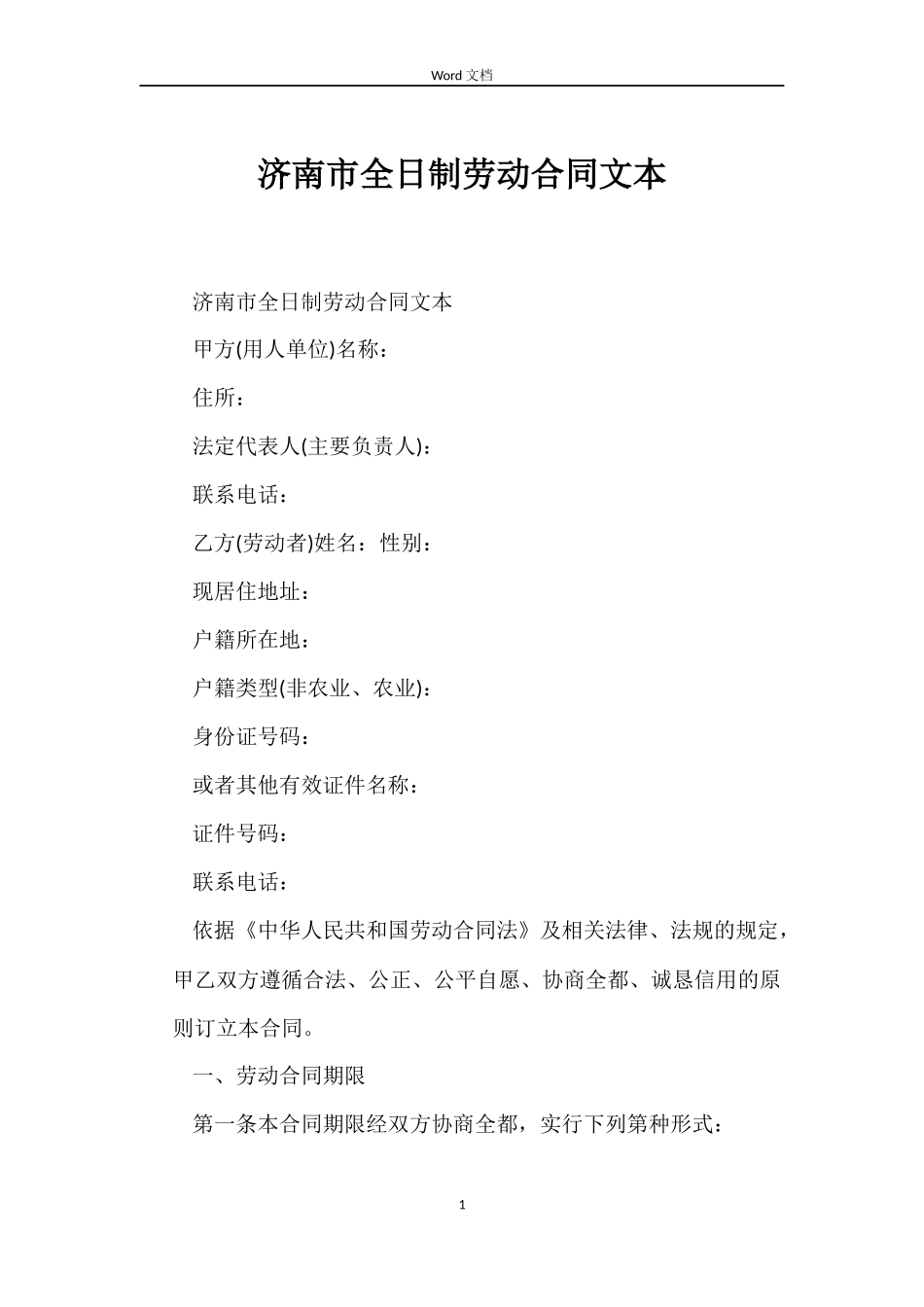 Word 文档

济南市全日制劳动合同文本

济南市全日制劳动合同文本

甲方(用人单位)名称：

住所：

法定代表人(主要负责人)：

联系电话：

乙方(劳动者)姓名：性别：

现居住地址：

户籍所在地：

户籍类型(非农业、农业)：

身份证号码：

或者其他有效证件名称：

证件号码：

联系电话：

依据《中华人民共和国劳动合同法》及相关法律、法规的规定，甲乙双方遵循合法、公正、公平自愿、协商全都、诚恳信用的原则订立本合同。

一、劳动合同期限

第一条本合同期限经双方协商全都，实行下列第种形式：

1